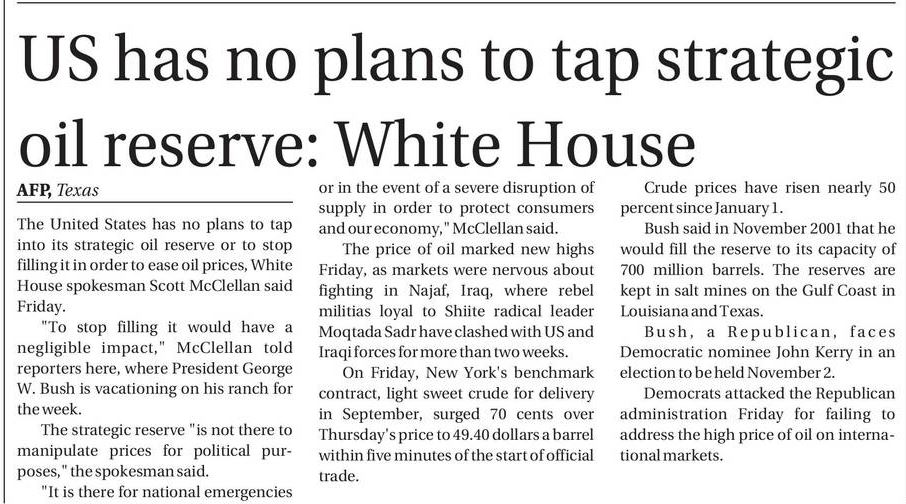 US has no plans to tap strategic oil reserve: White House

AFP, Texas

The United States has no plans to tap into its strategic oil reserve or to stop filling it in order to ease oil prices, White House spokesman Scott McClellan said Friday.

"To stop filling it would have a negligible impact," McClellan told reporters here, where President George W. Bush is vacationing on his ranch for the week.

The strategic reserve "is not there to manipulate prices for political purposes," the spokesman said.

"It is there for national emergencies or in the event of a severe disruption of supply in order to protect consumers and our economy," McClellan said.

The price of oil marked new highs Friday, as markets were nervous about fighting in Najaf, Iraq, where rebel militias loyal to Shiite radical leader Moqtada Sadr have clashed with US and Iraqi forces for more than two weeks.

On Friday, New York's benchmark contract, light sweet crude for delivery in September, surged 70 cents over Thursday's price to 49.40 dollars a barrel within five minutes of the start of official trade.

Crude prices have risen nearly 50 percent since January 1.

Bush said in November 2001 that he would fill the reserve to its capacity of 700 million barrels. The reserves are kept in salt mines on the Gulf Coast in Louisiana and Texas.

Bush, a Republican, faces Democratic nominee John Kerry in an election to be held November 2.

Democrats attacked the Republican administration Friday for failing to address the high price of oil on international markets.